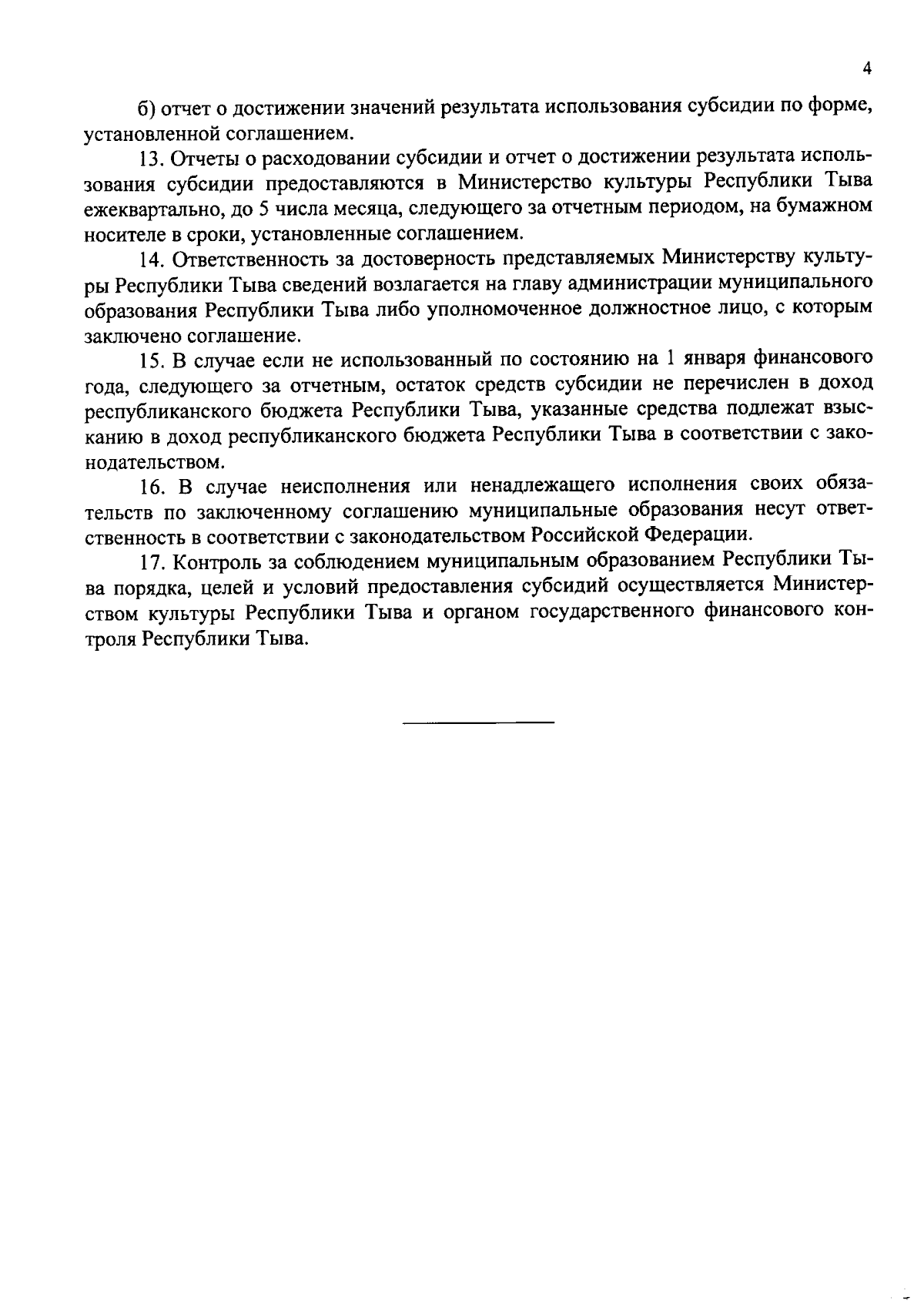 4

б) отчет о достижении значений результата использования субсидии по форме, установленной соглашением.

13. Отчеты о расходовании субсидии и отчет о достижении результата использования субсидии предоставляются в Министерство культуры Республики Тыва ежеквартально, до 5 числа месяца, следующего за отчетным периодом, на бумажном носителе в сроки, установленные соглашением.

14. Ответственность за достоверность представляемых Министерству культуры Республики Тыва сведений возлагается на главу администрации муниципального образования Республики Тыва либо уполномоченное должностное лицо, с которым заключено соглашение.

15. В случае если не использованный по состоянию на 1 января финансового года, следующего за отчетным, остаток средств субсидии не перечислен в доход республиканского бюджета Республики Тыва, указанные средства подлежат взысканию в доход республиканского бюджета Республики Тыва в соответствии с законодательством.

16. В случае неисполнения или ненадлежащего исполнения своих обязательств по заключенному соглашению муниципальные образования несут ответственность в соответствии с законодательством Российской Федерации.

17. Контроль за соблюдением муниципальным образованием Республики Тыва порядка, целей и условий предоставления субсидий осуществляется Министерством культуры Республики Тыва и органом государственного финансового контроля Республики Тыва.